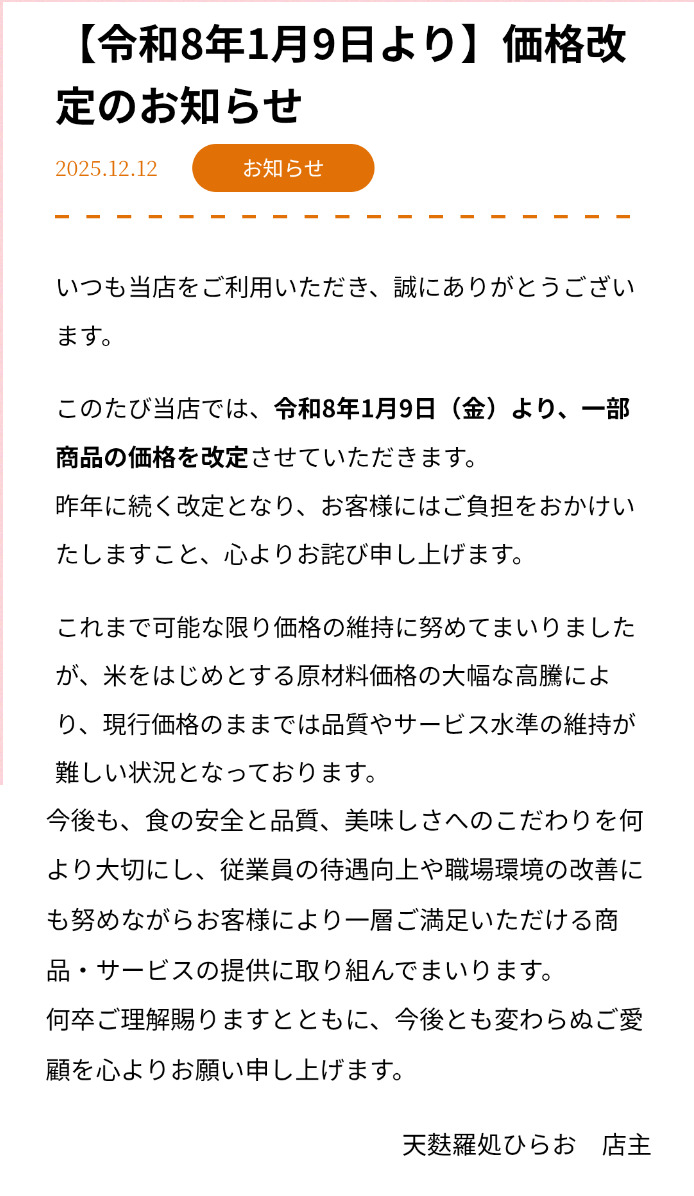 【令和8年1月9日より】価格改定のお知らせ

2025.12.12 お知らせ

いつも当店をご利用いただき、誠にありがとうございます。

このたび当店では、令和8年1月9日（金）より、一部商品の価格を改定させていただきます。
昨年に続く改定となり、お客様にはご負担をおかけいたしますこと、心よりお詫び申し上げます。

これまで可能な限り価格の維持に努めてまいりましたが、米をはじめとする原材料価格の大幅な高騰により、現行価格のままでは品質やサービス水準の維持が難しい状況となっております。
今後も、食の安全と品質、美味しさへのこだわりを何より大切にし、従業員の待遇向上や職場環境の改善にも努めながらお客様により一層ご満足いただける商品・サービスの提供に取り組んでまいります。
何卒ご理解賜りますとともに、今後とも変わらぬご愛顧を心よりお願い申し上げます。

天麩羅処ひらお　店主